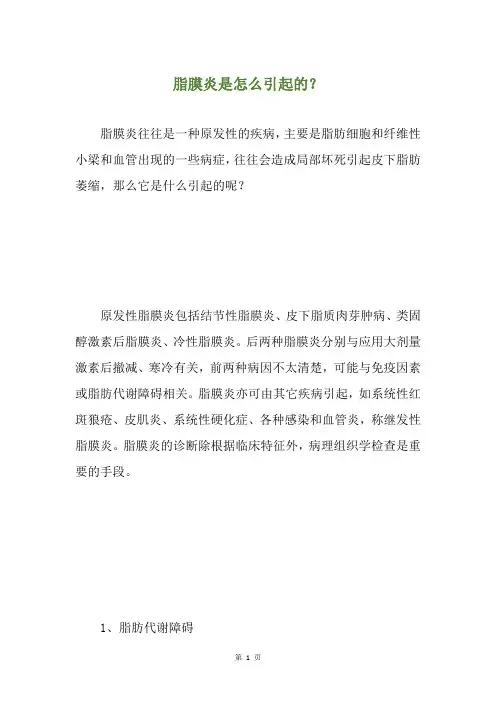 脂膜炎是怎么引起的？

脂膜炎往往是一种原发性的疾病，主要是脂肪细胞和纤维性小梁和血管出现的一些病症，往往会造成局部坏死引起皮下脂肪萎缩，那么它是什么引起的呢？

原发性脂膜炎包括结节性脂膜炎、皮下脂质肉芽肿病、类固醇激素后脂膜炎、冷性脂膜炎。后两种脂膜炎分别与应用大剂量激素后撤减、寒冷有关，前两种病因不太清楚，可能与免疫因素或脂肪代谢障碍相关。脂膜炎亦可由其它疾病引起，如系统性红斑狼疮、皮肌炎、系统性硬化症、各种感染和血管炎，称继发性脂膜炎。脂膜炎的诊断除根据临床特征外，病理组织学检查是重要的手段。

1、脂肪代谢障碍

第 1 页